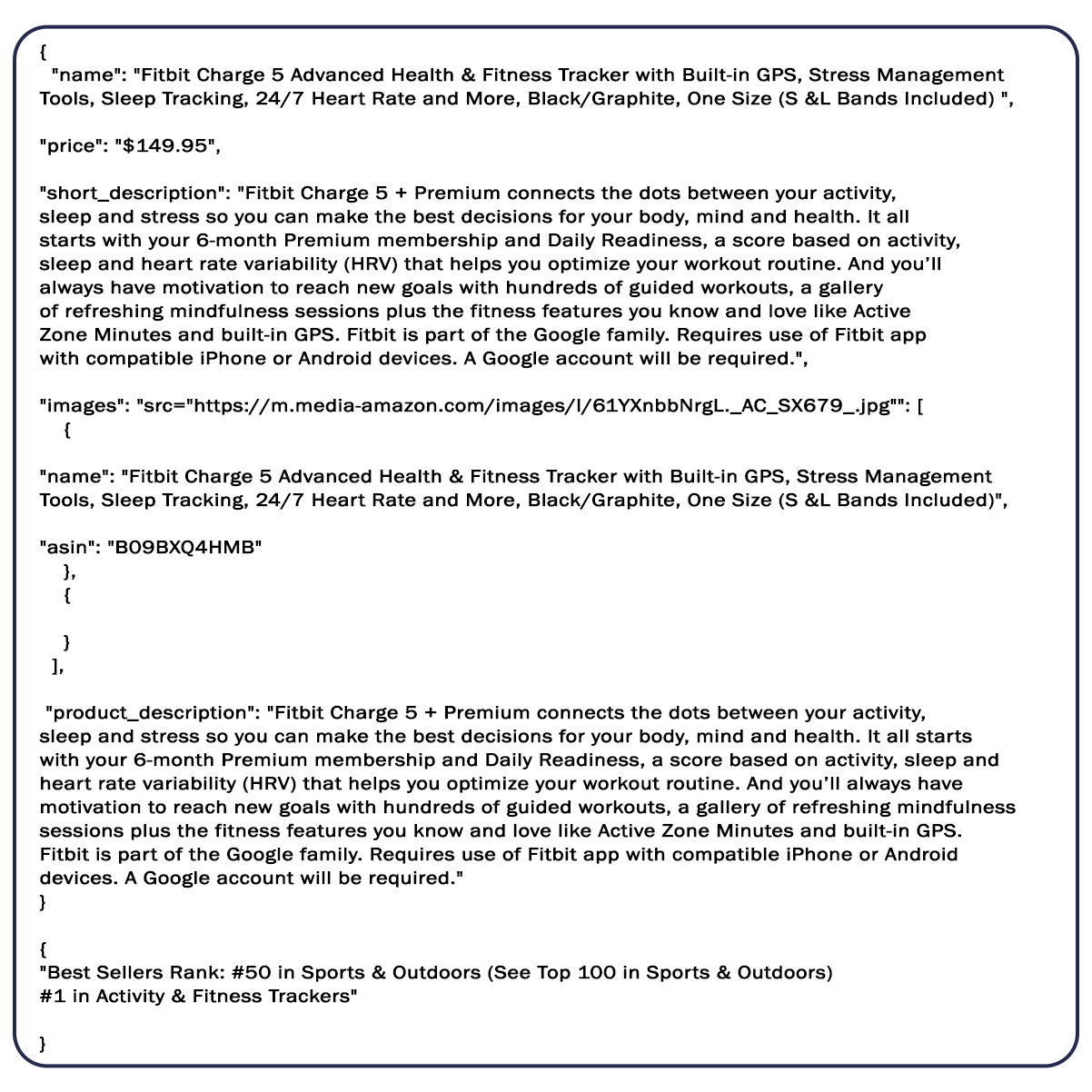 {
"name": "Fitbit Charge 5 Advanced Health & Fitness Tracker with Built-in GPS, Stress Management Tools, Sleep Tracking, 24/7 Heart Rate and More, Black/Graphite, One Size (S &L Bands Included) ",

"price": "$149.95",

"short_description": "Fitbit Charge 5 + Premium connects the dots between your activity, sleep and stress so you can make the best decisions for your body, mind and health. It all starts with your 6-month Premium membership and Daily Readiness, a score based on activity, sleep and heart rate variability (HRV) that helps you optimize your workout routine. And you'll always have motivation to reach new goals with hundreds of guided workouts, a gallery of refreshing mindfulness sessions plus the fitness features you know and love like Active Zone Minutes and built-in GPS. Fitbit is part of the Google family. Requires use of Fitbit app with compatible iPhone or Android devices. A Google account will be required.",

"images": "src="https://m.media-amazon.com/images/I/61YXnbbNrgL._AC_SX679_.jpg"": [
{

"name": "Fitbit Charge 5 Advanced Health & Fitness Tracker with Built-in GPS, Stress Management Tools, Sleep Tracking, 24/7 Heart Rate and More, Black/Graphite, One Size (S &L Bands Included)",

"asin": "B09BXQ4HMB"
},
{

}
],

"product_description": "Fitbit Charge 5 + Premium connects the dots between your activity, sleep and stress so you can make the best decisions for your body, mind and health. It all starts with your 6-month Premium membership and Daily Readiness, a score based on activity, sleep and heart rate variability (HRV) that helps you optimize your workout routine. And you'll always have motivation to reach new goals with hundreds of guided workouts, a gallery of refreshing mindfulness sessions plus the fitness features you know and love like Active Zone Minutes and built-in GPS. Fitbit is part of the Google family. Requires use of Fitbit app with compatible iPhone or Android devices. A Google account will be required."
}

{
"Best Sellers Rank: #50 in Sports & Outdoors (See Top 100 in Sports & Outdoors)
#1 in Activity & Fitness Trackers"

}